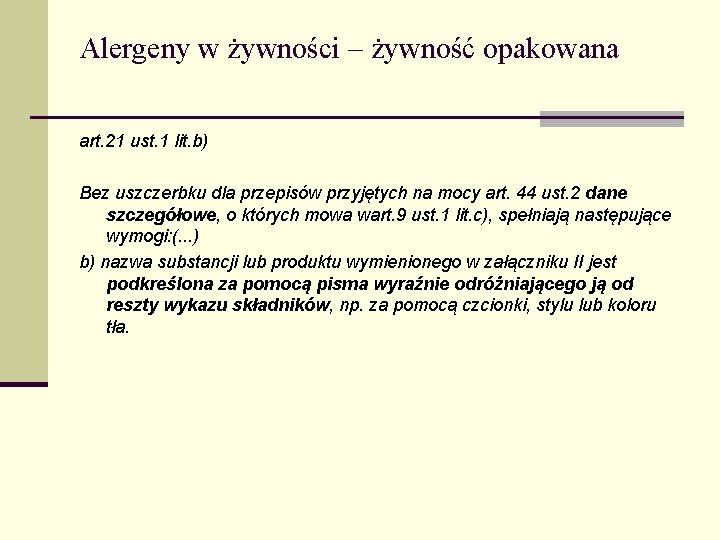 Alergeny w żywności – żywność opakowana

art.21 ust.1 lit.b)

Bez uszczerbku dla przepisów przyjętych na mocy art. 44 ust.2 dane szczegółowe, o których mowa wart.9 ust.1 lit.c), spełniają następujące wymogi:(...)

b) nazwa substancji lub produktu wymienionego w załączniku II jest podkreślona za pomocą pisma wyraźnie odróżniającego ją od reszty wykazu składników, np. za pomocą czcionki, stylu lub koloru tła.